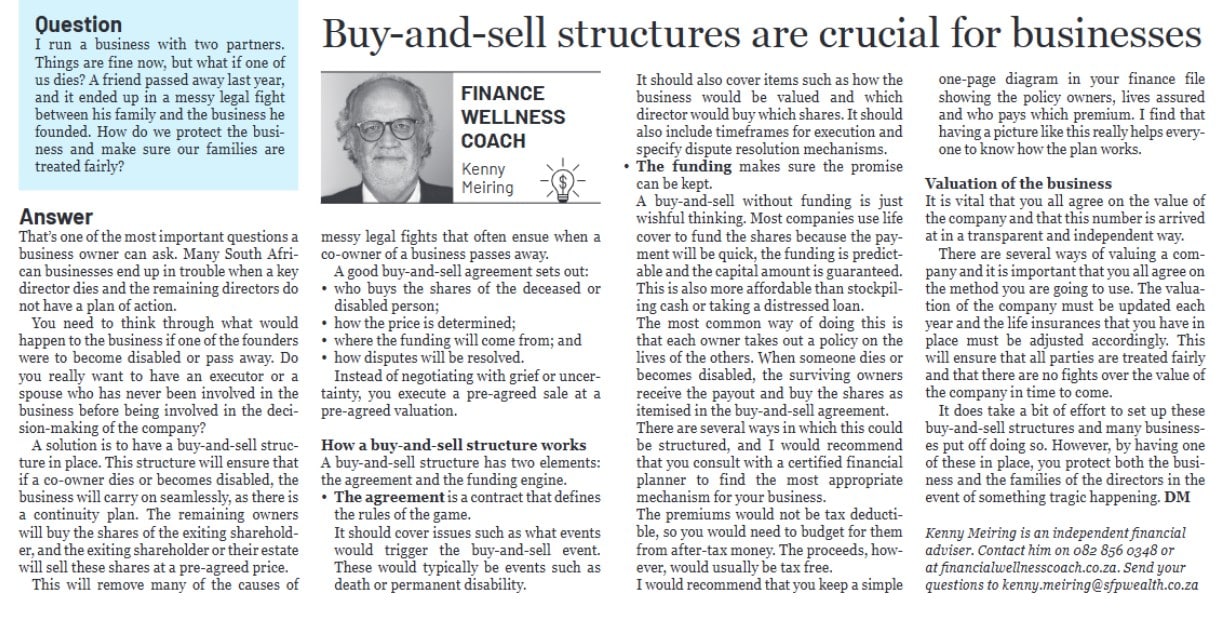 Question
I run a business with two partners. Things are fine now, but what if one of us dies? A friend passed away last year, and it ended up in a messy legal fight between his family and the business he founded. How do we protect the business and make sure our families are treated fairly?

Buy-and-sell structures are crucial for businesses

FINANCE WELLNESS COACH
Kenny Meiring

Answer
That's one of the most important questions a business owner can ask. Many South African businesses end up in trouble when a key director dies and the remaining directors do not have a plan of action.

You need to think through what would happen to the business if one of the founders were to become disabled or pass away. Do you really want to have an executor or a spouse who has never been involved in the business before being involved in the decision-making of the company?

A solution is to have a buy-and-sell structure in place. This structure will ensure that if a co-owner dies or becomes disabled, the business will carry on seamlessly, as there is a continuity plan. The remaining owners will buy the shares of the exiting shareholder, and the exiting shareholder or their estate will sell these shares at a pre-agreed price.

This will remove many of the causes of messy legal fights that often ensue when a co-owner of a business passes away.

A good buy-and-sell agreement sets out:
• who buys the shares of the deceased or disabled person;
• how the price is determined;
• where the funding will come from; and
• how disputes will be resolved.

Instead of negotiating with grief or uncertainty, you execute a pre-agreed sale at a pre-agreed valuation.

How a buy-and-sell structure works
A buy-and-sell structure has two elements: the agreement and the funding engine.
• The agreement is a contract that defines the rules of the game.
It should cover issues such as what events would trigger the buy-and-sell event. These would typically be events such as death or permanent disability.
It should also cover items such as how the business would be valued and which director would buy which shares. It should also include timeframes for execution and specify dispute resolution mechanisms.
• The funding makes sure the promise can be kept.
A buy-and-sell without funding is just wishful thinking. Most companies use life cover to fund the shares because the payment will be quick, the funding is predictable and the capital amount is guaranteed. This is also more affordable than stockpiling cash or taking a distressed loan.
The most common way of doing this is that each owner takes out a policy on the lives of the others. When someone dies or becomes disabled, the surviving owners receive the payout and buy the shares as itemised in the buy-and-sell agreement.
There are several ways in which this could be structured, and I would recommend that you consult with a certified financial planner to find the most appropriate mechanism for your business.
The premiums would not be tax deductible, so you would need to budget for them from after-tax money. The proceeds, however, would usually be tax free.
I would recommend that you keep a simple one-page diagram in your finance file showing the policy owners, lives assured and who pays which premium. I find that having a picture like this really helps everyone to know how the plan works.

Valuation of the business
It is vital that you all agree on the value of the company and that this number is arrived at in a transparent and independent way.

There are several ways of valuing a company and it is important that you all agree on the method you are going to use. The valuation of the company must be updated each year and the life insurances that you have in place must be adjusted accordingly. This will ensure that all parties are treated fairly and that there are no fights over the value of the company in time to come.

It does take a bit of effort to set up these buy-and-sell structures and many businesses put off doing so. However, by having one of these in place, you protect both the business and the families of the directors in the event of something tragic happening. DM

Kenny Meiring is an independent financial adviser. Contact him on 082 856 0348 or at financialwellnesscoach.co.za. Send your questions to kenny.meiring@sfpwealth.co.za